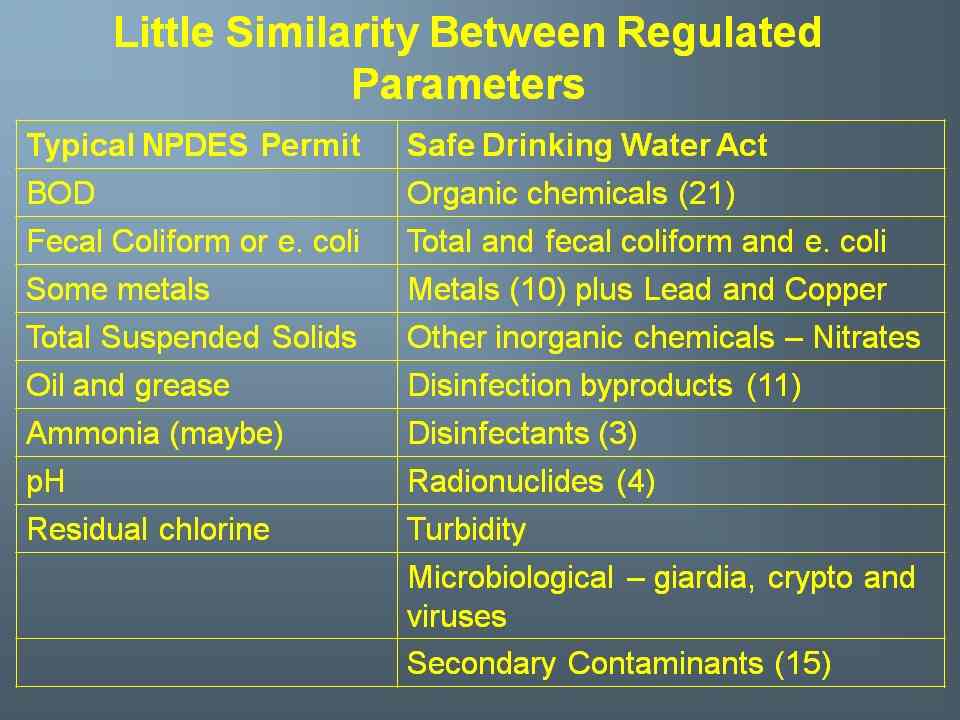 Little Similarity Between Regulated Parameters

| Typical NPDES Permit | Safe Drinking Water Act |
|---|---|
| BOD | Organic chemicals (21) |
| Fecal Coliform or e. coli | Total and fecal coliform and e. coli |
| Some metals | Metals (10) plus Lead and Copper |
| Total Suspended Solids | Other inorganic chemicals – Nitrates |
| Oil and grease | Disinfection byproducts (11) |
| Ammonia (maybe) | Disinfectants (3) |
| pH | Radionuclides (4) |
| Residual chlorine | Turbidity |
| | Microbiological – giardia, crypto and viruses |
| | Secondary Contaminants (15) |